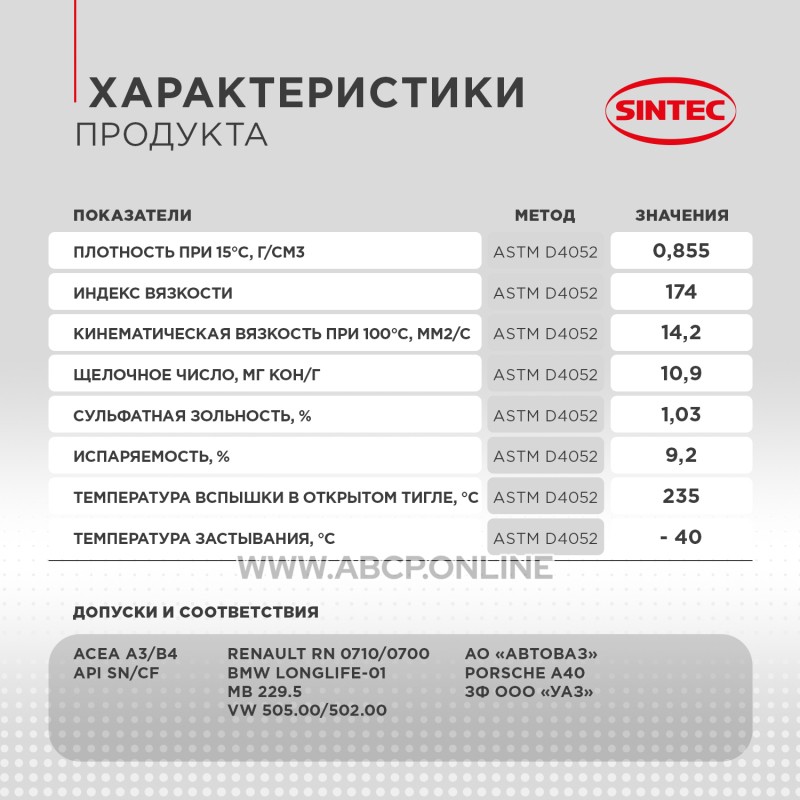 ХАРАКТЕРИСТИКИ
ПРОДУКТА

SINTEC

| ПОКАЗАТЕЛИ | МЕТОД | ЗНАЧЕНИЯ |
|---|---|---|
| ПЛОТНОСТЬ ПРИ 15°С, Г/СМ3 | ASTM D4052 | 0,855 |
| ИНДЕКС ВЯЗКОСТИ | ASTM D4052 | 174 |
| КИНЕМАТИЧЕСКАЯ ВЯЗКОСТЬ ПРИ 100°С, ММ2/С | ASTM D4052 | 14,2 |
| ЩЕЛОЧНОЕ ЧИСЛО, МГ КОН/Г | ASTM D4052 | 10,9 |
| СУЛЬФАТНАЯ ЗОЛЬНОСТЬ, % | ASTM D4052 | 1,03 |
| ИСПАРЯЕМОСТЬ, % | ASTM D4052 | 9,2 |
| ТЕМПЕРАТУРА ВСПЫШКИ В ОТКРЫТОМ ТИГЛЕ, °С | ASTM D4052 | 235 |
| ТЕМПЕРАТУРА ЗАСТЫВАНИЯ, °С | ASTM D4052 | - 40 |

WWW.ABCP.ONLINE

ДОПУСКИ И СООТВЕТСТВИЯ

ACEA A3/B4
API SN/CF

RENAULT RN 0710/0700
BMW LONGLIFE-01
MB 229.5
VW 505.00/502.00

АО «АВТОВАЗ»
PORSCHE A40
ЗФ ООО «УАЗ»